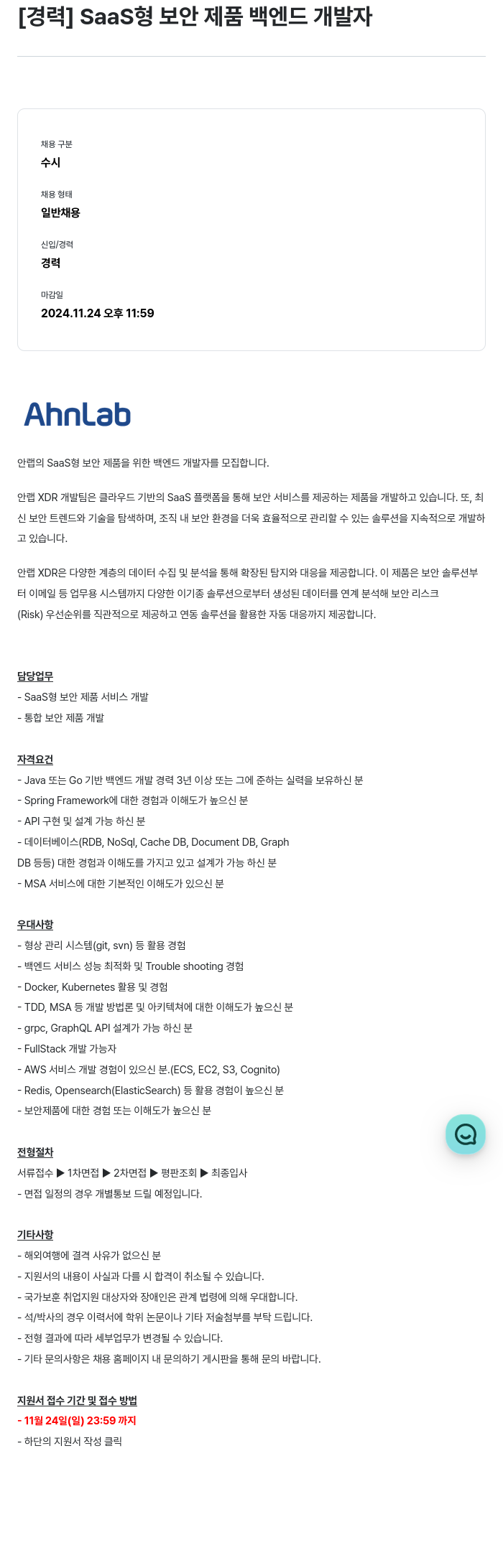 [경력] SaaS형 보안 제품 백엔드 개발자

채용 구분
수시

채용 형태
일반채용

신입/경력
경력

마감일
2024.11.24 오후 11:59

AhnLab

안랩의 SaaS형 보안 제품을 위한 백엔드 개발자를 모집합니다.

안랩 XDR 개발팀은 클라우드 기반의 SaaS 플랫폼을 통해 보안 서비스를 제공하는 제품을 개발하고 있습니다. 또, 최신 보안 트렌드와 기술을 탐색하며, 조직 내 보안 환경을 더욱 효율적으로 관리할 수 있는 솔루션을 지속적으로 개발하고 있습니다.

안랩 XDR은 다양한 계층의 데이터 수집 및 분석을 통해 확장된 탐지와 대응을 제공합니다. 이 제품은 보안 솔루션부터 이메일 등 업무용 시스템까지 다양한 이기종 솔루션으로부터 생성된 데이터를 연계 분석해 보안 리스크 (Risk) 우선순위를 직관적으로 제공하고 연동 솔루션을 활용한 자동 대응까지 제공합니다.

담당업무
- SaaS형 보안 제품 서비스 개발
- 통합 보안 제품 개발

자격요건
- Java 또는 Go 기반 백엔드 개발 경력 3년 이상 또는 그에 준하는 실력을 보유하신 분
- Spring Framework에 대한 경험과 이해도가 높으신 분
- API 구현 및 설계 가능 하신 분
- 데이터베이스(RDB, NoSql, Cache DB, Document DB, Graph DB 등등) 대한 경험과 이해도를 가지고 있고 설계가 가능 하신 분
- MSA 서비스에 대한 기본적인 이해도가 있으신 분

우대사항
- 형상 관리 시스템(git, svn) 등 활용 경험
- 백엔드 서비스 성능 최적화 및 Trouble shooting 경험
- Docker, Kubernetes 활용 및 경험
- TDD, MSA 등 개발 방법론 및 아키텍쳐에 대한 이해도가 높으신 분
- grpc, GraphQL API 설계가 가능 하신 분
- FullStack 개발 가능자
- AWS 서비스 개발 경험이 있으신 분.(ECS, EC2, S3, Cognito)
- Redis, Opensearch(ElasticSearch) 등 활용 경험이 높으신 분
- 보안제품에 대한 경험 또는 이해도가 높으신 분

전형절차
서류접수 ▶ 1차면접 ▶ 2차면접 ▶ 평판조회 ▶ 최종입사
- 면접 일정의 경우 개별통보 드릴 예정입니다.

기타사항
- 해외여행에 결격 사유가 없으신 분
- 지원서의 내용이 사실과 다를 시 합격이 취소될 수 있습니다.
- 국가보훈 취업지원 대상자와 장애인은 관계 법령에 의해 우대합니다.
- 석/박사의 경우 이력서에 학위 논문이나 기타 저술첨부를 부탁 드립니다.
- 전형 결과에 따라 세부업무가 변경될 수 있습니다.
- 기타 문의사항은 채용 홈페이지 내 문의하기 게시판을 통해 문의 바랍니다.

지원서 접수 기간 및 접수 방법
- 11월 24일(일) 23:59 까지
- 하단의 지원서 작성 클릭